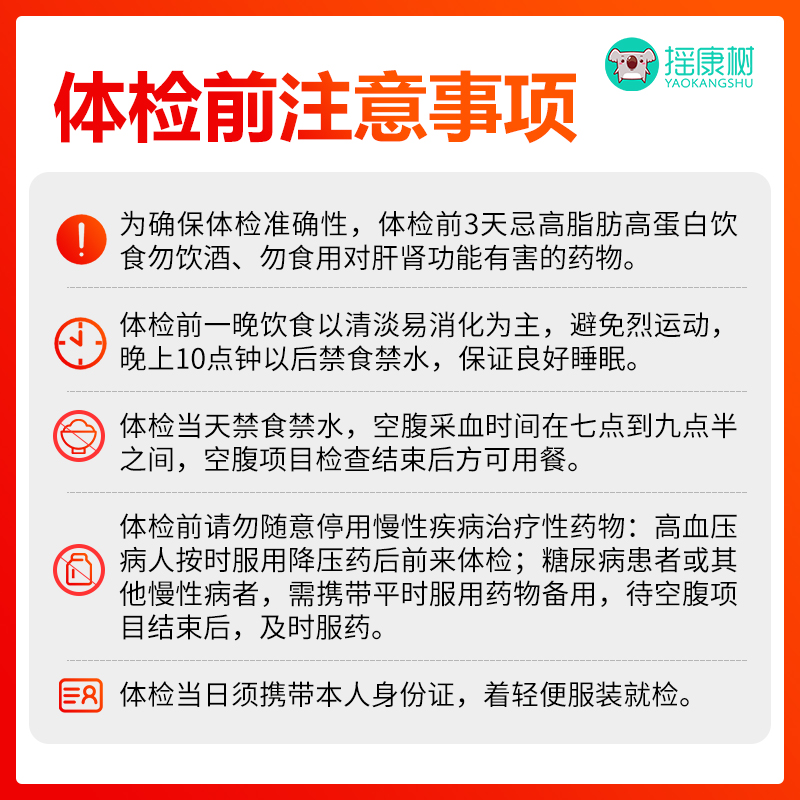 摇康树
YAOKANGSHU

体检前注意事项

为确保体检准确性，体检前3天忌高脂肪高蛋白饮食勿饮酒、勿食用对肝肾功能有害的药物。

体检前一晚饮食以清淡易消化为主，避免烈运动，晚上10点钟以后禁食禁水，保证良好睡眠。

体检当天禁食禁水，空腹采血时间在七点到九点半之间，空腹项目检查结束后方可用餐。

体检前请勿随意停用慢性疾病治疗性药物：高血压病人按时服用降压药后前来体检；糖尿病患者或其他慢性病者，需携带平时服用药物备用，待空腹项目结束后，及时服药。

体检当日须携带本人身份证，着轻便服装就检。